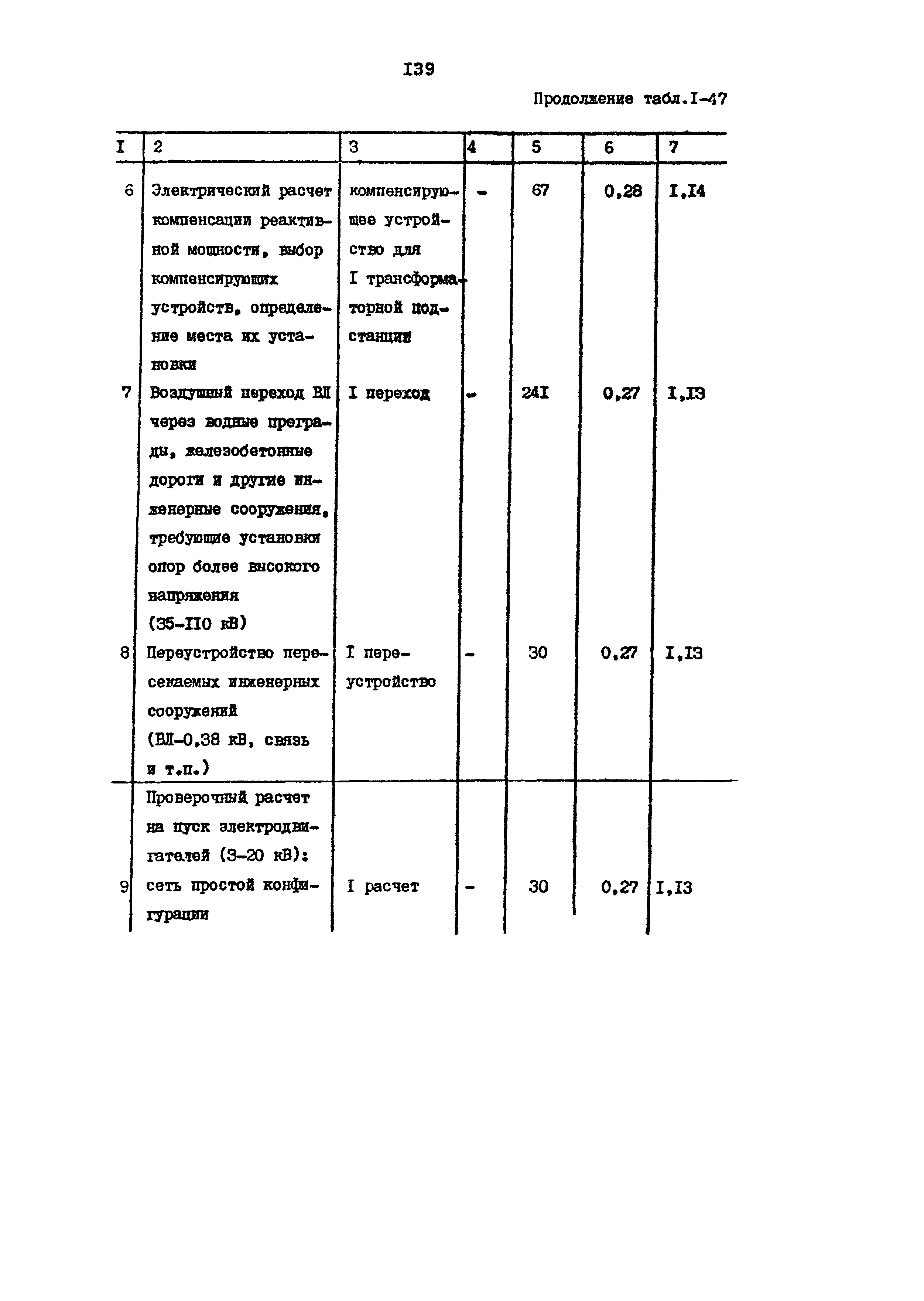 I39

Продолжение табл.I-47

| I | 2 | 3 | 4 | 5 | 6 | 7 |
|---|---|---|---|---|---|---|
| 6 | Электрический расчет компенсации реактивной мощности, выбор компенсирующих устройств, определение места их установки | компенсирующее устройство для I трансформаторной подстанции | - | 67 | 0,28 | I,I4 |
| 7 | Воздушный переход ВЛ через водные преграды, железобетонные дороги и другие инженерные сооружения, требующие установки опор более высокого напряжения (35-II0 кВ) | I переход | - | 24I | 0,27 | I,I3 |
| 8 | Переустройство пересекаемых инженерных сооружений (ВЛ-0,38 кВ, связь и т.п.) | I переустройство | - | 30 | 0,27 | I,I3 |
|  | Проверочный расчет на пуск электродвигателей (3-20 кВ): |  |  |  |  |  |
| 9 | сеть простой конфигурации | I расчет | - | 30 | 0,27 | I,I3 |